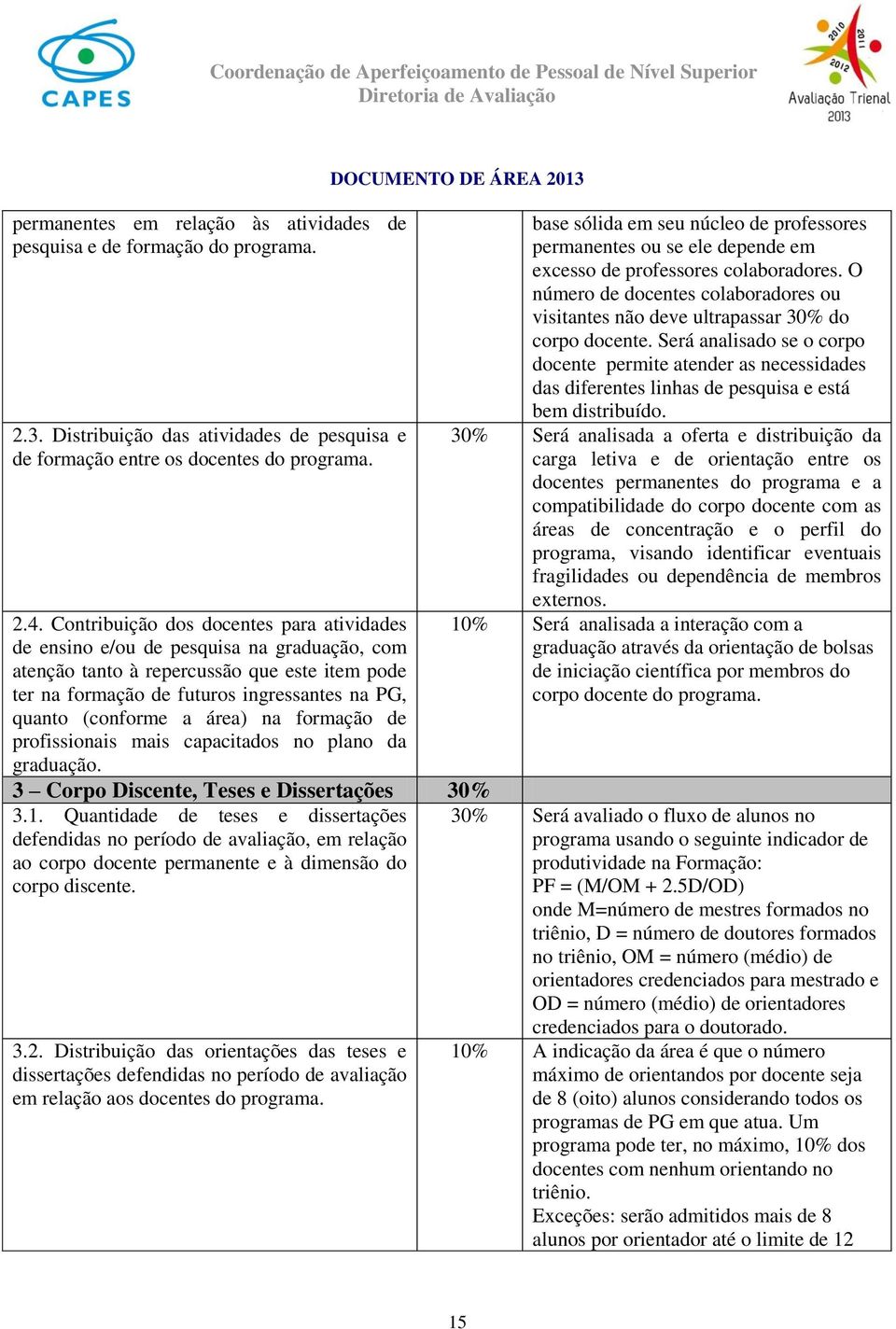 CAPES

Coordenação de Aperfeiçoamento de Pessoal de Nível Superior
Diretoria de Avaliação

2010 2011 2012
Avaliação Trienal
2013

DOCUMENTO DE ÁREA 2013

| | | |
|---|---|---|
| permanentes em relação às atividades de pesquisa e de formação do programa. | | base sólida em seu núcleo de professores permanentes ou se ele depende em excesso de professores colaboradores. O número de docentes colaboradores ou visitantes não deve ultrapassar 30% do corpo docente. Será analisado se o corpo docente permite atender as necessidades das diferentes linhas de pesquisa e está bem distribuído. |
| 2.3. Distribuição das atividades de pesquisa e de formação entre os docentes do programa. | 30% | Será analisada a oferta e distribuição da carga letiva e de orientação entre os docentes permanentes do programa e a compatibilidade do corpo docente com as áreas de concentração e o perfil do programa, visando identificar eventuais fragilidades ou dependência de membros externos. |
| 2.4. Contribuição dos docentes para atividades de ensino e/ou de pesquisa na graduação, com atenção tanto à repercussão que este item pode ter na formação de futuros ingressantes na PG, quanto (conforme a área) na formação de profissionais mais capacitados no plano da graduação. | 10% | Será analisada a interação com a graduação através da orientação de bolsas de iniciação científica por membros do corpo docente do programa. |
| 3 – Corpo Discente, Teses e Dissertações | 30% | |
| 3.1. Quantidade de teses e dissertações defendidas no período de avaliação, em relação ao corpo docente permanente e à dimensão do corpo discente. | 30% | Será avaliado o fluxo de alunos no programa usando o seguinte indicador de produtividade na Formação: PF = (M/OM + 2.5D/OD) onde M=número de mestres formados no triênio, D = número de doutores formados no triênio, OM = número (médio) de orientadores credenciados para mestrado e OD = número (médio) de orientadores credenciados para o doutorado. |
| 3.2. Distribuição das orientações das teses e dissertações defendidas no período de avaliação em relação aos docentes do programa. | 10% | A indicação da área é que o número máximo de orientandos por docente seja de 8 (oito) alunos considerando todos os programas de PG em que atua. Um programa pode ter, no máximo, 10% dos docentes com nenhum orientando no triênio. Exceções: serão admitidos mais de 8 alunos por orientador até o limite de 12 |

15